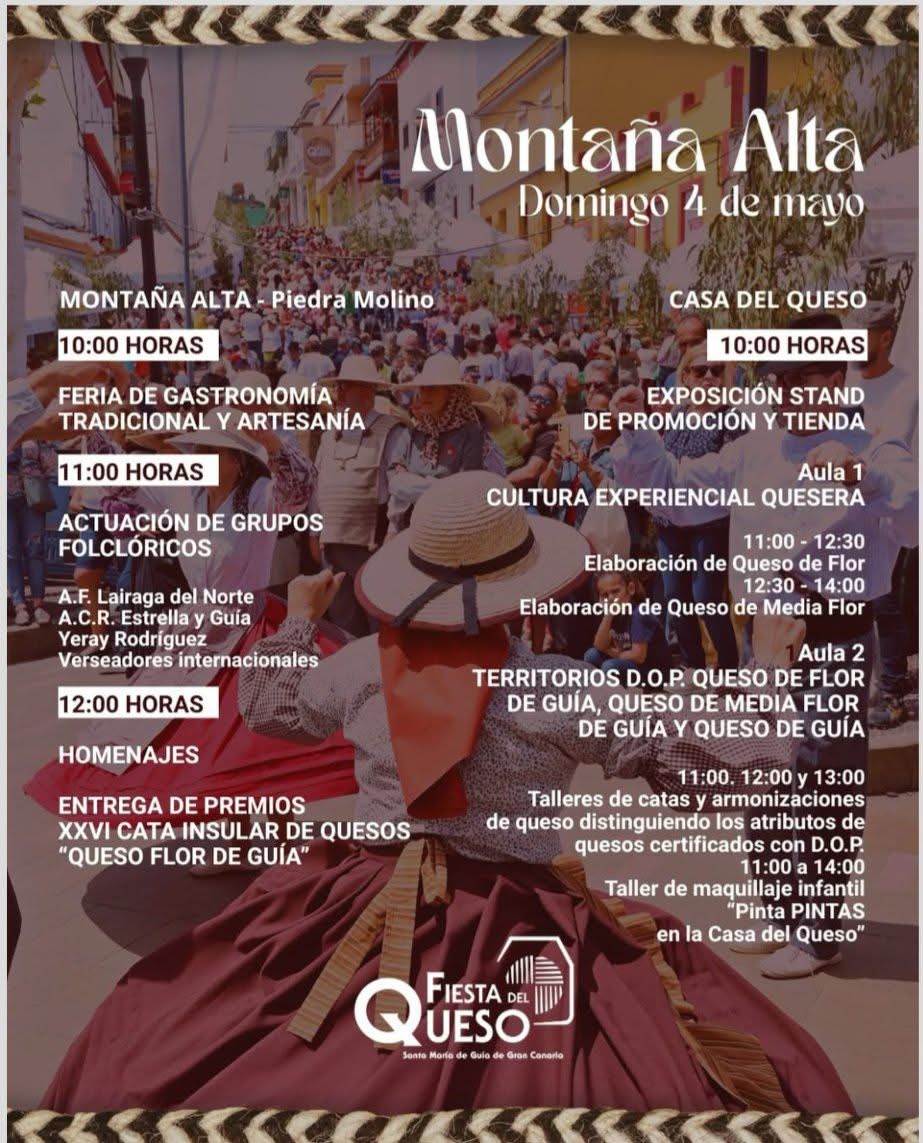 Montaña Alta
Domingo 4 de mayo

MONTAÑA ALTA - Piedra Molino

10:00 HORAS

FERIA DE GASTRONOMÍA TRADICIONAL Y ARTESANÍA

11:00 HORAS

ACTUACIÓN DE GRUPOS FOLCLÓRICOS

A.F. Lairaga del Norte
A.C.R. Estrella y Guía
Yeray Rodríguez
Verseadores internacionales

12:00 HORAS

HOMENAJES

ENTREGA DE PREMIOS
XXVI CATA INSULAR DE QUESOS
"QUESO FLOR DE GUÍA"

CASA DEL QUESO

10:00 HORAS

EXPOSICIÓN STAND DE PROMOCIÓN Y TIENDA

Aula 1
CULTURA EXPERIENCIAL QUESERA

11:00 - 12:30
Elaboración de Queso de Flor
12:30 - 14:00
Elaboración de Queso de Media Flor

Aula 2
TERRITORIOS D.O.P. QUESO DE FLOR DE GUÍA, QUESO DE MEDIA FLOR DE GUÍA Y QUESO DE GUÍA

11:00. 12:00 y 13:00
Talleres de catas y armonizaciones de queso distinguiendo los atributos de quesos certificados con D.O.P.
11:00 a 14:00
Taller de maquillaje infantil
"Pinta PINTAS en la Casa del Queso"

FIESTA DEL QUESO
Santa María de Guía de Gran Canaria